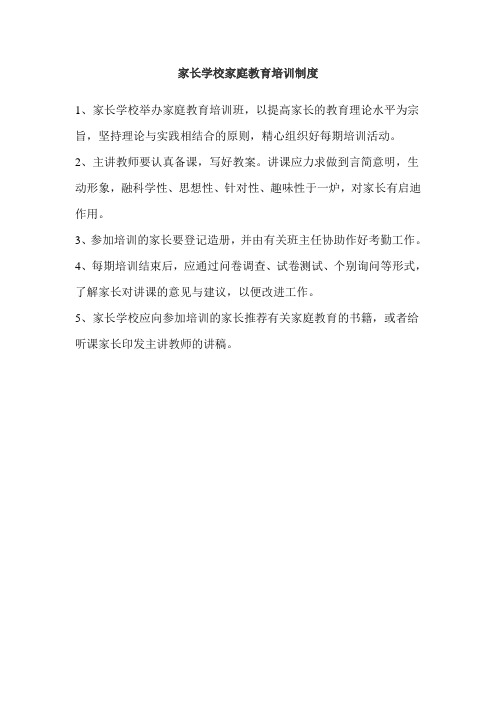 家长学校家庭教育培训制度

1、家长学校举办家庭教育培训班，以提高家长的教育理论水平为宗旨，坚持理论与实践相结合的原则，精心组织好每期培训活动。

2、主讲教师要认真备课，写好教案。讲课应力求做到言简意明，生动形象，融科学性、思想性、针对性、趣味性于一炉，对家长有启迪作用。

3、参加培训的家长要登记造册，并由有关班主任协助作好考勤工作。

4、每期培训结束后，应通过问卷调查、试卷测试、个别询问等形式，了解家长对讲课的意见与建议，以便改进工作。

5、家长学校应向参加培训的家长推荐有关家庭教育的书籍，或者给听课家长印发主讲教师的讲稿。